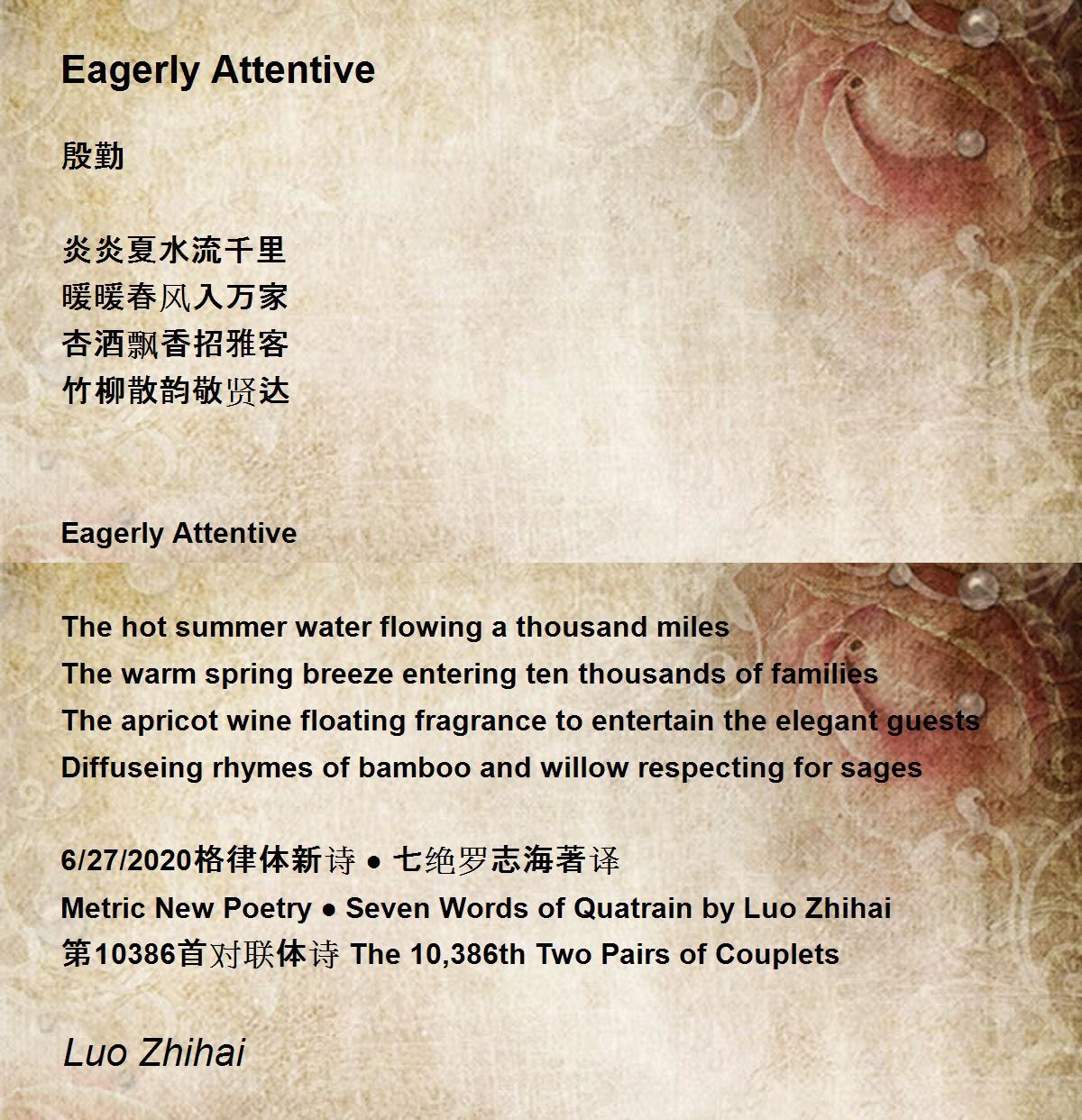 Eagerly Attentive

殷勤

炎炎夏水流千里
暖暖春风入万家
杏酒飘香招雅客
竹柳散韵敬贤达

Eagerly Attentive

The hot summer water flowing a thousand miles
The warm spring breeze entering ten thousands of families
The apricot wine floating fragrance to entertain the elegant guests
Diffuseing rhymes of bamboo and willow respecting for sages

6/27/2020格律体新诗 ● 七绝罗志海著译
Metric New Poetry ● Seven Words of Quatrain by Luo Zhihai
第10386首对联体诗 The 10,386th Two Pairs of Couplets

Luo Zhihai